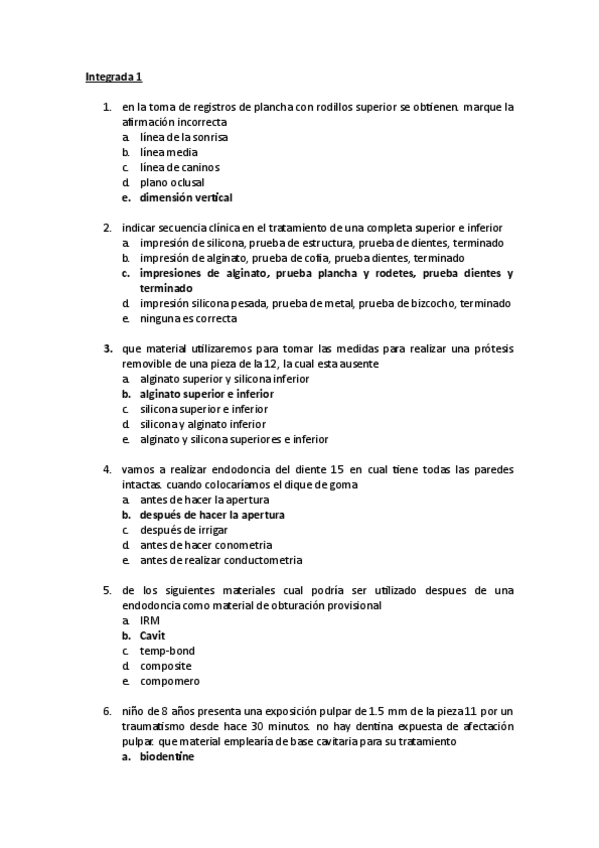 Integrada 1

1. en la toma de registros de plancha con rodillos superior se obtienen. marque la afirmación incorrecta
a. línea de la sonrisa
b. línea media
c. línea de caninos
d. plano oclusal
e. dimensión vertical

2. indicar secuencia clínica en el tratamiento de una completa superior e inferior
a. impresión de silicona, prueba de estructura, prueba de dientes, terminado
b. impresión de alginato, prueba de cofia, prueba dientes, terminado
c. impresiones de alginato, prueba plancha y rodetes, prueba dientes y terminado
d. impresión silicona pesada, prueba de metal, prueba de bizcocho, terminado
e. ninguna es correcta

3. que material utilizaremos para tomar las medidas para realizar una prótesis removible de una pieza de la 12, la cual esta ausente
a. alginato superior y silicona inferior
b. alginato superior e inferior
c. silicona superior e inferior
d. silicona y alginato inferior
e. alginato y silicona superiores e inferior

4. vamos a realizar endodoncia del diente 15 en cual tiene todas las paredes intactas. cuando colocaríamos el dique de goma
a. antes de hacer la apertura
b. después de hacer la apertura
c. después de irrigar
d. antes de hacer conometria
e. antes de realizar conductometria

5. de los siguientes materiales cual podría ser utilizado despues de una endodoncia como material de obturación provisional
a. IRM
b. Cavit
c. temp-bond
d. composite
e. compomero

6. niño de 8 años presenta una exposición pulpar de 1.5 mm de la pieza 11 por un traumatismo desde hace 30 minutos. no hay dentina expuesta de afectación pulpar. que material emplearía de base cavitaria para su tratamiento
a. biodentine